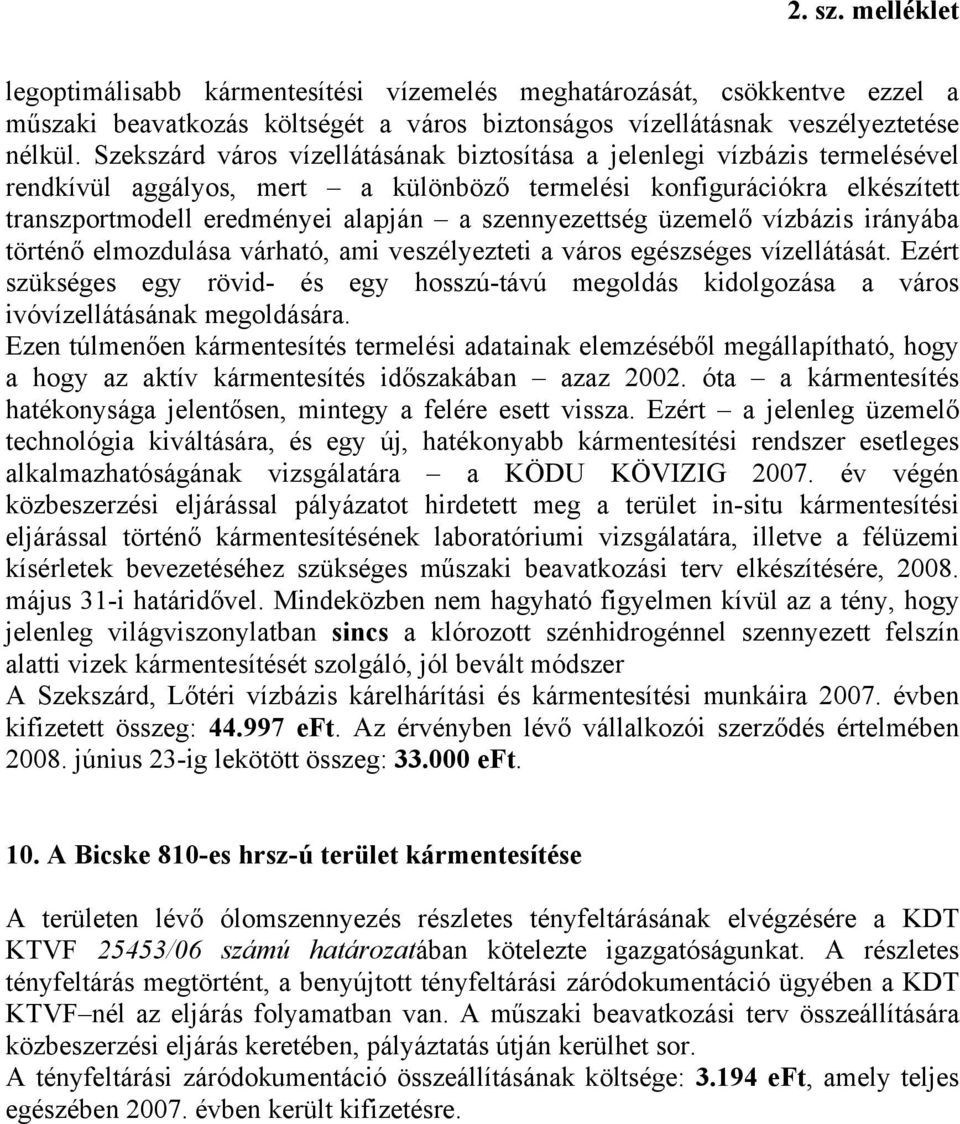 2. sz. melléklet

legoptimálisabb kármentesítési vízemelés meghatározását, csökkentve ezzel a műszaki beavatkozás költségét a város biztonságos vízellátásnak veszélyeztetése nélkül. Szekszárd város vízellátásának biztosítása a jelenlegi vízbázis termelésével rendkívül aggályos, mert – a különböző termelési konfigurációkra elkészített transzportmodell eredményei alapján – a szennyezettség üzemelő vízbázis irányába történő elmozdulása várható, ami veszélyezteti a város egészséges vízellátását. Ezért szükséges egy rövid- és egy hosszú-távú megoldás kidolgozása a város ivóvízellátásának megoldására.
Ezen túlmenően kármentesítés termelési adatainak elemzéséből megállapítható, hogy a hogy az aktív kármentesítés időszakában – azaz 2002. óta – a kármentesítés hatékonysága jelentősen, mintegy a felére esett vissza. Ezért – a jelenleg üzemelő technológia kiváltására, és egy új, hatékonyabb kármentesítési rendszer esetleges alkalmazhatóságának vizsgálatára – a KÖDU KÖVIZIG 2007. év végén közbeszerzési eljárással pályázatot hirdetett meg a terület in-situ kármentesítési eljárással történő kármentesítésének laboratóriumi vizsgálatára, illetve a félüzemi kísérletek bevezetéséhez szükséges műszaki beavatkozási terv elkészítésére, 2008. május 31-i határidővel. Mindeközben nem hagyható figyelmen kívül az a tény, hogy jelenleg világviszonylatban sincs a klórozott szénhidrogénnel szennyezett felszín alatti vizek kármentesítését szolgáló, jól bevált módszer
A Szekszárd, Lőtéri vízbázis kárelhárítási és kármentesítési munkáira 2007. évben kifizetett összeg: 44.997 eFt. Az érvényben lévő vállalkozói szerződés értelmében 2008. június 23-ig lekötött összeg: 33.000 eFt.

10. A Bicske 810-es hrsz-ú terület kármentesítése

A területen lévő ólomszennyezés részletes tényfeltárásának elvégzésére a KDT KTVF 25453/06 számú határozatában kötelezte igazgatóságunkat. A részletes tényfeltárás megtörtént, a benyújtott tényfeltárási záródokumentáció ügyében a KDT KTVF–nél az eljárás folyamatban van. A műszaki beavatkozási terv összeállítására közbeszerzési eljárás keretében, pályáztatás útján kerülhet sor.
A tényfeltárási záródokumentáció összeállításának költsége: 3.194 eFt, amely teljes egészében 2007. évben került kifizetésre.